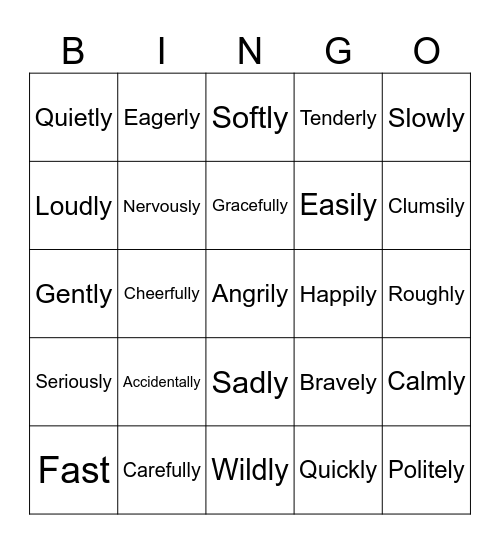 | B | I | N | G | O |
|---|---|---|---|---|
| Quietly | Eagerly | Softly | Tenderly | Slowly |
| Loudly | Nervously | Gracefully | Easily | Clumsily |
| Gently | Cheerfully | Angrily | Happily | Roughly |
| Seriously | Accidentally | Sadly | Bravely | Calmly |
| Fast | Carefully | Wildly | Quickly | Politely |